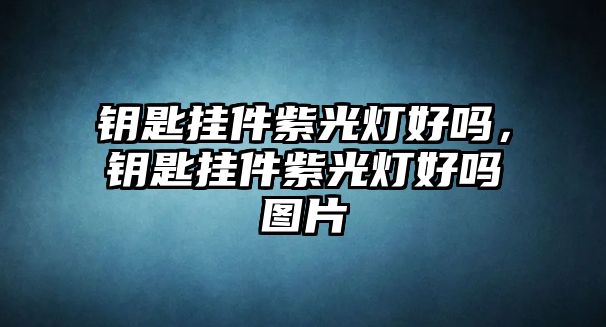 钥匙挂件紫光灯好吗，钥匙挂件紫光灯好吗图片